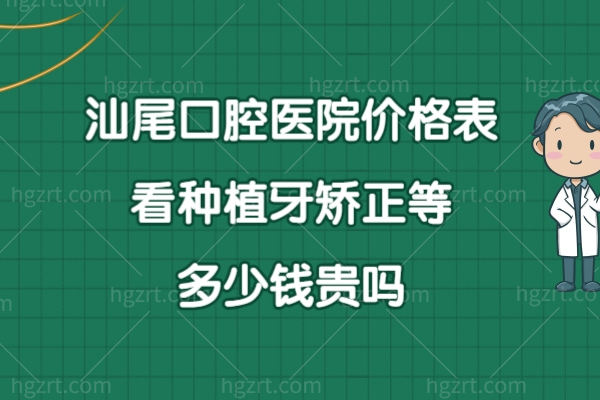 汕尾口腔医院价格表
看种植牙矫正等
多少钱贵吗

hgzrt.com